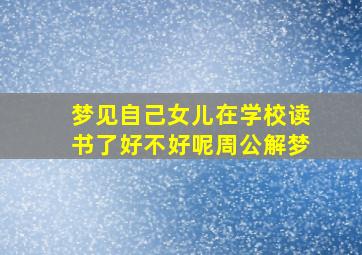 梦见自己女儿在学校读书了好不好呢周公解梦